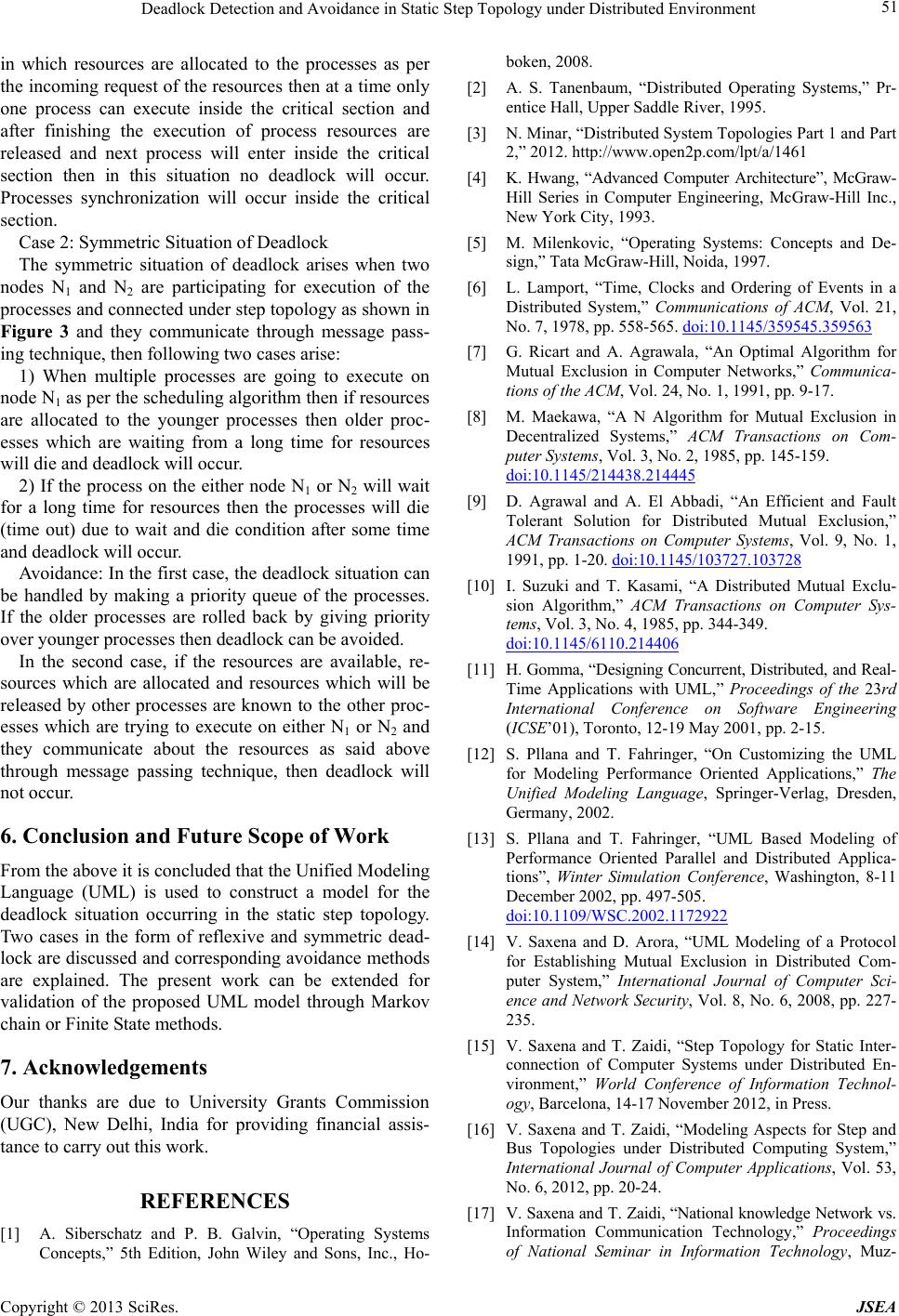 Deadlock Detection and Avoidance in Static Step Topology under Distributed Environment 51

in which resources are allocated to the processes as per the incoming request of the resources then at a time only one process can execute inside the critical section and after finishing the execution of process resources are released and next process will enter inside the critical section then in this situation no deadlock will occur. Processes synchronization will occur inside the critical section.

Case 2: Symmetric Situation of Deadlock

The symmetric situation of deadlock arises when two nodes $N_1$ and $N_2$ are participating for execution of the processes and connected under step topology as shown in Figure 3 and they communicate through message passing technique, then following two cases arise:

1) When multiple processes are going to execute on node $N_1$ as per the scheduling algorithm then if resources are allocated to the younger processes then older processes which are waiting from a long time for resources will die and deadlock will occur.

2) If the process on the either node $N_1$ or $N_2$ will wait for a long time for resources then the processes will die (time out) due to wait and die condition after some time and deadlock will occur.

Avoidance: In the first case, the deadlock situation can be handled by making a priority queue of the processes. If the older processes are rolled back by giving priority over younger processes then deadlock can be avoided.

In the second case, if the resources are available, resources which are allocated and resources which will be released by other processes are known to the other processes which are trying to execute on either $N_1$ or $N_2$ and they communicate about the resources as said above through message passing technique, then deadlock will not occur.

6. Conclusion and Future Scope of Work

From the above it is concluded that the Unified Modeling Language (UML) is used to construct a model for the deadlock situation occurring in the static step topology. Two cases in the form of reflexive and symmetric deadlock are discussed and corresponding avoidance methods are explained. The present work can be extended for validation of the proposed UML model through Markov chain or Finite State methods.

7. Acknowledgements

Our thanks are due to University Grants Commission (UGC), New Delhi, India for providing financial assistance to carry out this work.

REFERENCES

[1] A. Siberschatz and P. B. Galvin, “Operating Systems Concepts,” 5th Edition, John Wiley and Sons, Inc., Hoboken, 2008.

[2] A. S. Tanenbaum, “Distributed Operating Systems,” Prentice Hall, Upper Saddle River, 1995.

[3] N. Minar, “Distributed System Topologies Part 1 and Part 2,” 2012. http://www.open2p.com/lpt/a/1461

[4] K. Hwang, “Advanced Computer Architecture”, McGraw-Hill Series in Computer Engineering, McGraw-Hill Inc., New York City, 1993.

[5] M. Milenkovic, “Operating Systems: Concepts and Design,” Tata McGraw-Hill, Noida, 1997.

[6] L. Lamport, “Time, Clocks and Ordering of Events in a Distributed System,” Communications of ACM, Vol. 21, No. 7, 1978, pp. 558-565. doi:10.1145/359545.359563

[7] G. Ricart and A. Agrawala, “An Optimal Algorithm for Mutual Exclusion in Computer Networks,” Communications of the ACM, Vol. 24, No. 1, 1991, pp. 9-17.

[8] M. Maekawa, “A N Algorithm for Mutual Exclusion in Decentralized Systems,” ACM Transactions on Computer Systems, Vol. 3, No. 2, 1985, pp. 145-159. doi:10.1145/214438.214445

[9] D. Agrawal and A. El Abbadi, “An Efficient and Fault Tolerant Solution for Distributed Mutual Exclusion,” ACM Transactions on Computer Systems, Vol. 9, No. 1, 1991, pp. 1-20. doi:10.1145/103727.103728

[10] I. Suzuki and T. Kasami, “A Distributed Mutual Exclusion Algorithm,” ACM Transactions on Computer Systems, Vol. 3, No. 4, 1985, pp. 344-349. doi:10.1145/6110.214406

[11] H. Gomma, “Designing Concurrent, Distributed, and Real-Time Applications with UML,” Proceedings of the 23rd International Conference on Software Engineering (ICSE’01), Toronto, 12-19 May 2001, pp. 2-15.

[12] S. Pllana and T. Fahringer, “On Customizing the UML for Modeling Performance Oriented Applications,” The Unified Modeling Language, Springer-Verlag, Dresden, Germany, 2002.

[13] S. Pllana and T. Fahringer, “UML Based Modeling of Performance Oriented Parallel and Distributed Applications”, Winter Simulation Conference, Washington, 8-11 December 2002, pp. 497-505. doi:10.1109/WSC.2002.1172922

[14] V. Saxena and D. Arora, “UML Modeling of a Protocol for Establishing Mutual Exclusion in Distributed Computer System,” International Journal of Computer Science and Network Security, Vol. 8, No. 6, 2008, pp. 227-235.

[15] V. Saxena and T. Zaidi, “Step Topology for Static Interconnection of Computer Systems under Distributed Environment,” World Conference of Information Technology, Barcelona, 14-17 November 2012, in Press.

[16] V. Saxena and T. Zaidi, “Modeling Aspects for Step and Bus Topologies under Distributed Computing System,” International Journal of Computer Applications, Vol. 53, No. 6, 2012, pp. 20-24.

[17] V. Saxena and T. Zaidi, “National knowledge Network vs. Information Communication Technology,” Proceedings of National Seminar in Information Technology, Muz-

Copyright © 2013 SciRes. JSEA